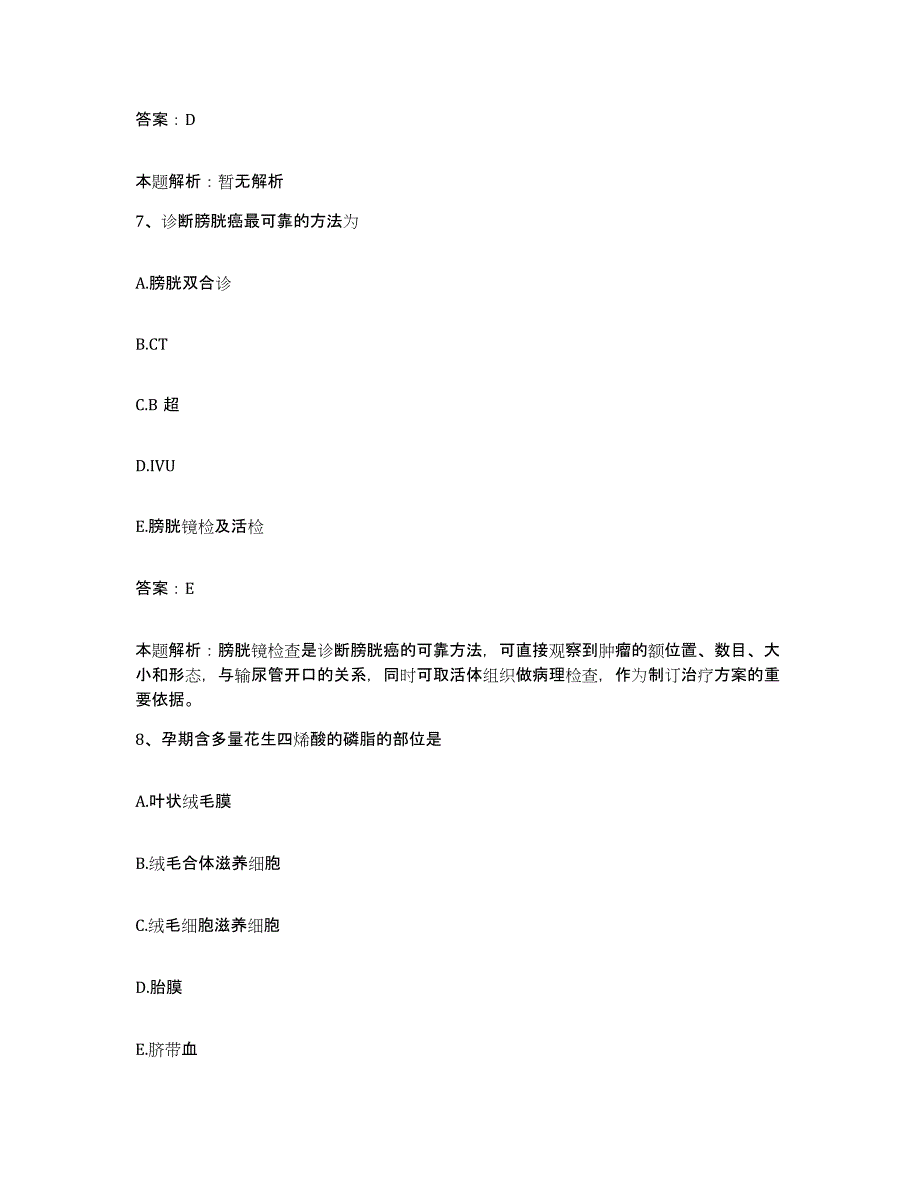 答案：D

本题解析：暂无解析

7、诊断膀胱癌最可靠的方法为

A.膀胱双合诊

B.CT

C.B 超

D.IVU

E.膀胱镜检及活检

答案：E

本题解析：膀胱镜检查是诊断膀胱癌的可靠方法，可直接观察到肿瘤的额位置、数目、大小和形态，与输尿管开口的关系，同时可取活体组织做病理检查，作为制订治疗方案的重要依据。

8、孕期含多量花生四烯酸的磷脂的部位是

A.叶状绒毛膜

B.绒毛合体滋养细胞

C.绒毛细胞滋养细胞

D.胎膜

E.脐带血